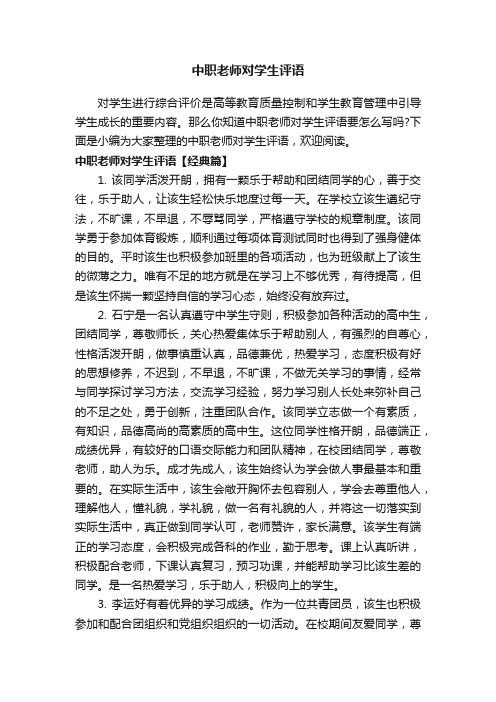 中职老师对学生评语

对学生进行综合评价是高等教育质量控制和学生教育管理中引导学生成长的重要内容。那么你知道中职老师对学生评语要怎么写吗?下面是小编为大家整理的中职老师对学生评语，欢迎阅读。

中职老师对学生评语【经典篇】

1. 该同学活泼开朗，拥有一颗乐于帮助和团结同学的心，善于交往，乐于助人，让该生轻松快乐地度过每一天。在学校立该生遵纪守法，不旷课，不早退，不辱骂同学，严格遵守学校的规章制度。该同学勇于参加体育锻炼，顺利通过每项体育测试同时也得到了强身健体的目的。平时该生也积极参加班里的各项活动，也为班级献上了该生的微薄之力。唯有不足的地方就是在学习上不够优秀，有待提高，但是该生怀揣一颗坚持自信的学习心态，始终没有放弃过。

2. 石宁是一名认真遵守中学生守则，积极参加各种活动的高中生，团结同学，尊敬师长，关心热爱集体乐于帮助别人，有强烈的自尊心，性格活泼开朗，做事慎重认真，品德兼优，热爱学习，态度积极有好的思想修养，不迟到，不早退，不旷课，不做无关学习的事情，经常与同学探讨学习方法，交流学习经验，努力学习别人长处来弥补自己的不足之处，勇于创新，注重团队合作。该同学立志做一个有素质，有知识，品德高尚的高素质的高中生。这位同学性格开朗，品德端正，成绩优异，有较好的口语交际能力和团队精神，在校团结同学，尊敬老师，助人为乐。成才先成人，该生始终认为学会做人事最基本和重要的。在实际生活中，该生会敞开胸怀去包容别人，学会去尊重他人，理解他人，懂礼貌，学礼貌，做一名有礼貌的人，并将这一切落实到实际生活中，真正做到同学认可，老师赞许，家长满意。该学生有端正的学习态度，会积极完成各科的作业，勤于思考。课上认真听讲，积极配合老师，下课认真复习，预习功课，并能帮助学习比该生差的同学。是一名热爱学习，乐于助人，积极向上的学生。

3. 李运好有着优异的学习成绩。作为一位共青团员，该生也积极参加和配合团组织和党组织组织的一切活动。在校期间友爱同学，尊